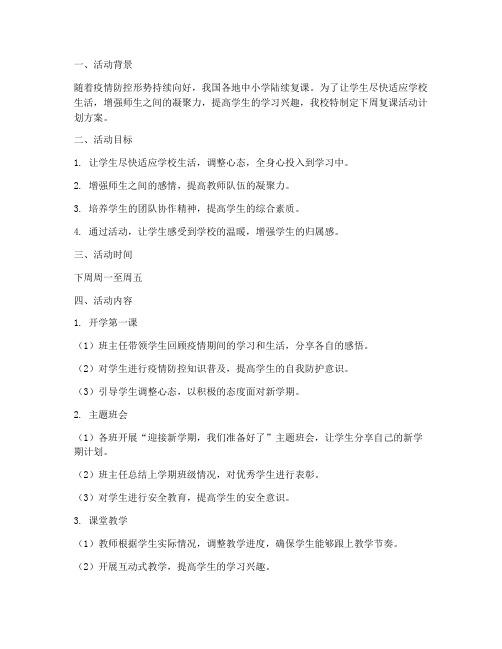 一、活动背景

随着疫情防控形势持续向好，我国各地中小学陆续复课。为了让学生尽快适应学校生活，增强师生之间的凝聚力，提高学生的学习兴趣，我校特制定下周复课活动计划方案。

二、活动目标

1. 让学生尽快适应学校生活，调整心态，全身心投入到学习中。

2. 增强师生之间的感情，提高教师队伍的凝聚力。

3. 培养学生的团队协作精神，提高学生的综合素质。

4. 通过活动，让学生感受到学校的温暖，增强学生的归属感。

三、活动时间

下周周一至周五

四、活动内容

1. 开学第一课

（1）班主任带领学生回顾疫情期间的学习和生活，分享各自的感悟。

（2）对学生进行疫情防控知识普及，提高学生的自我防护意识。

（3）引导学生调整心态，以积极的态度面对新学期。

2. 主题班会

（1）各班开展“迎接新学期，我们准备好了”主题班会，让学生分享自己的新学期计划。

（2）班主任总结上学期班级情况，对优秀学生进行表彰。

（3）对学生进行安全教育，提高学生的安全意识。

3. 课堂教学

（1）教师根据学生实际情况，调整教学进度，确保学生能够跟上教学节奏。

（2）开展互动式教学，提高学生的学习兴趣。